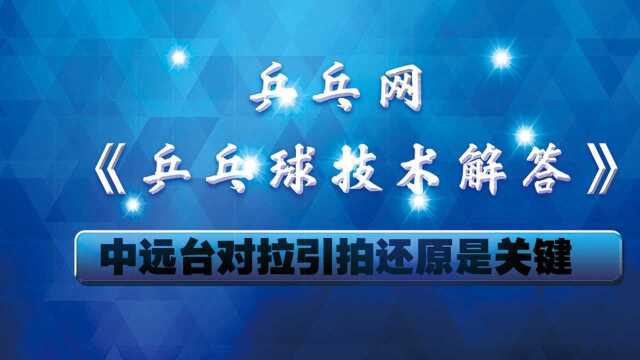 乒乓网

《乒乓球技术解答》

中远台对拉引拍还原是关键